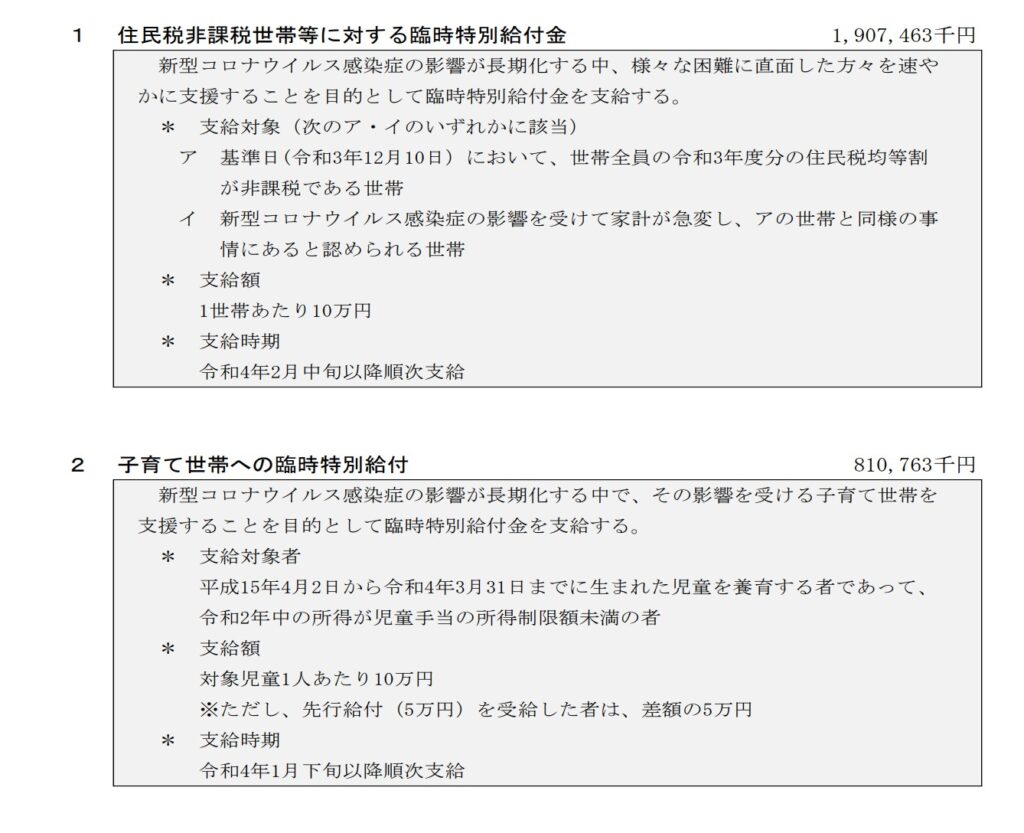 1　住民税非課税世帯等に対する臨時特別給付金　1,907,463千円

新型コロナウイルス感染症の影響が長期化する中、様々な困難に直面した方々を速やかに支援することを目的として臨時特別給付金を支給する。

＊　支給対象（次のア・イのいずれかに該当）

ア　基準日（令和3年12月10日）において、世帯全員の令和3年度分の住民税均等割が非課税である世帯

イ　新型コロナウイルス感染症の影響を受けて家計が急変し、アの世帯と同様の事情にあると認められる世帯

＊　支給額

1世帯あたり10万円

＊　支給時期

令和4年2月中旬以降順次支給

2　子育て世帯への臨時特別給付　810,763千円

新型コロナウイルス感染症の影響が長期化する中で、その影響を受ける子育て世帯を支援することを目的として臨時特別給付金を支給する。

＊　支給対象者

平成15年4月2日から令和4年3月31日までに生まれた児童を養育する者であって、令和2年中の所得が児童手当の所得制限額未満の者

＊　支給額

対象児童1人あたり10万円

※ただし、先行給付（5万円）を受給した者は、差額の5万円

＊　支給時期

令和4年1月下旬以降順次支給